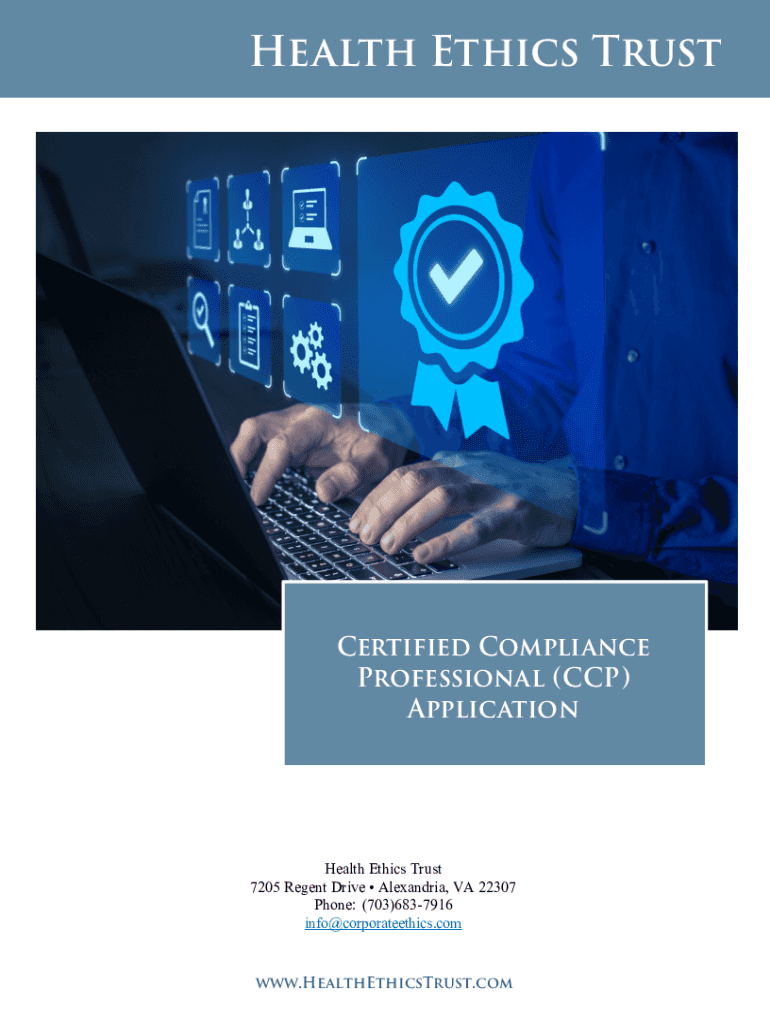 Health Ethics Trust

Certified Compliance Professional (CCP) Application

Health Ethics Trust
7205 Regent Drive • Alexandria, VA 22307
Phone: (703)683-7916
info@corporateethics.com

www.HealthEthicsTrust.com